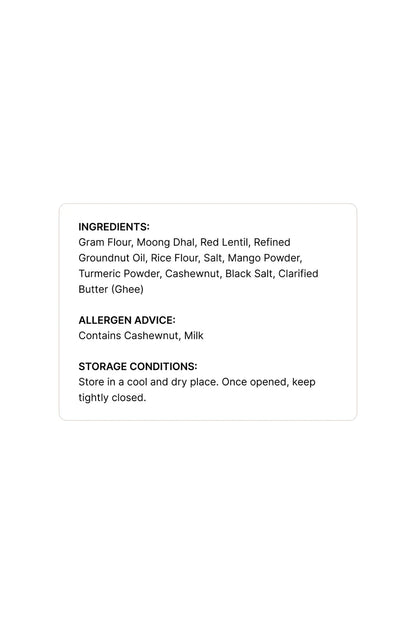 INGREDIENTS:
Gram Flour, Moong Dhal, Red Lentil, Refined Groundnut Oil, Rice Flour, Salt, Mango Powder, Turmeric Powder, Cashewnut, Black Salt, Clarified Butter (Ghee)

ALLERGEN ADVICE:
Contains Cashewnut, Milk

STORAGE CONDITIONS:
Store in a cool and dry place. Once opened, keep tightly closed.